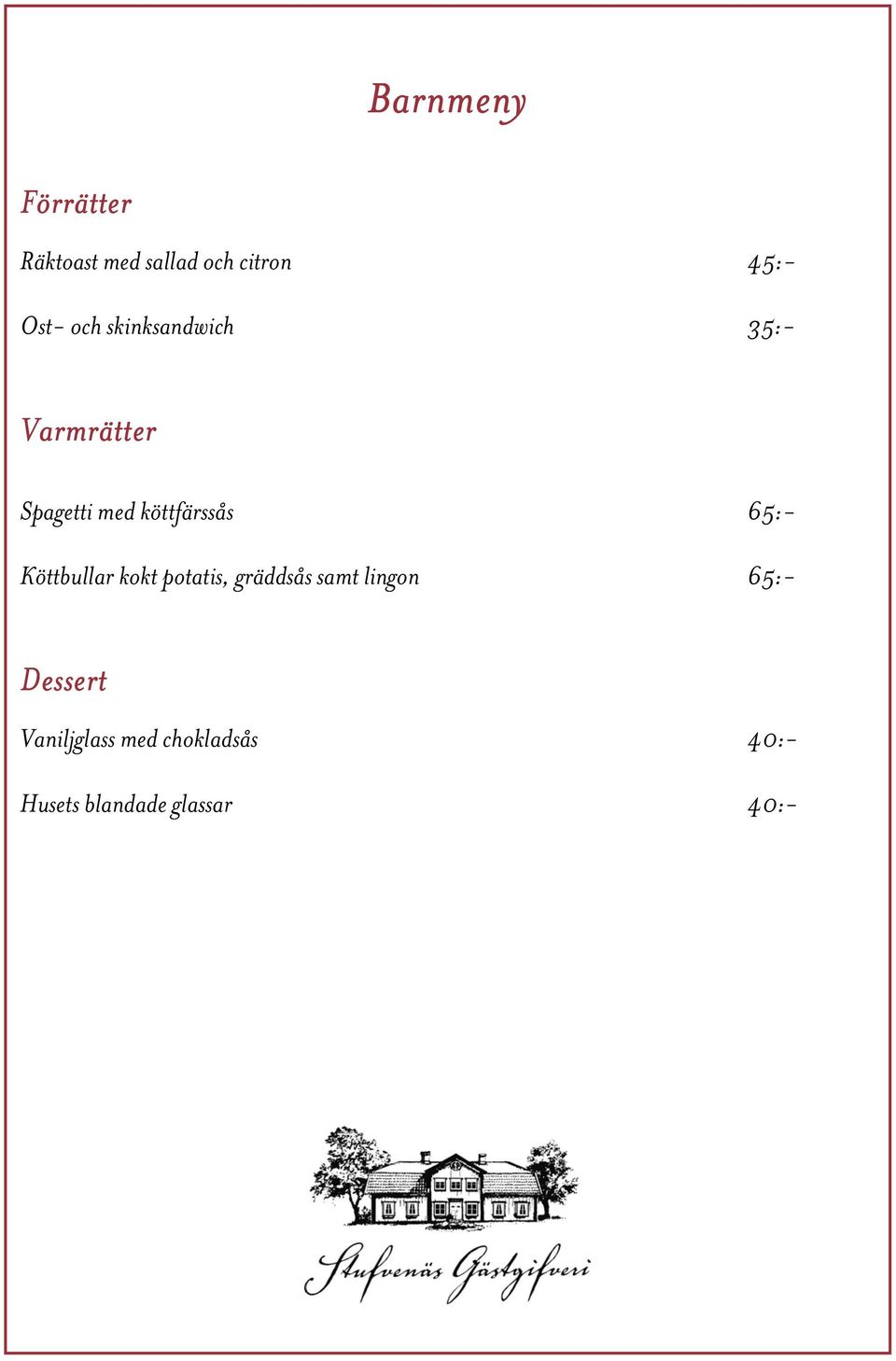 Barnmeny

Förrätter

Räktoast med sallad och citron 45:-

Ost- och skinksandwich 35:-

Varmrätter

Spagetti med köttfärssås 65:-

Köttbullar kokt potatis, gräddsås samt lingon 65:-

Dessert

Vaniljglass med chokladsås 40:-

Husets blandade glassar 40:-

Stufvenäs Gästgifveri